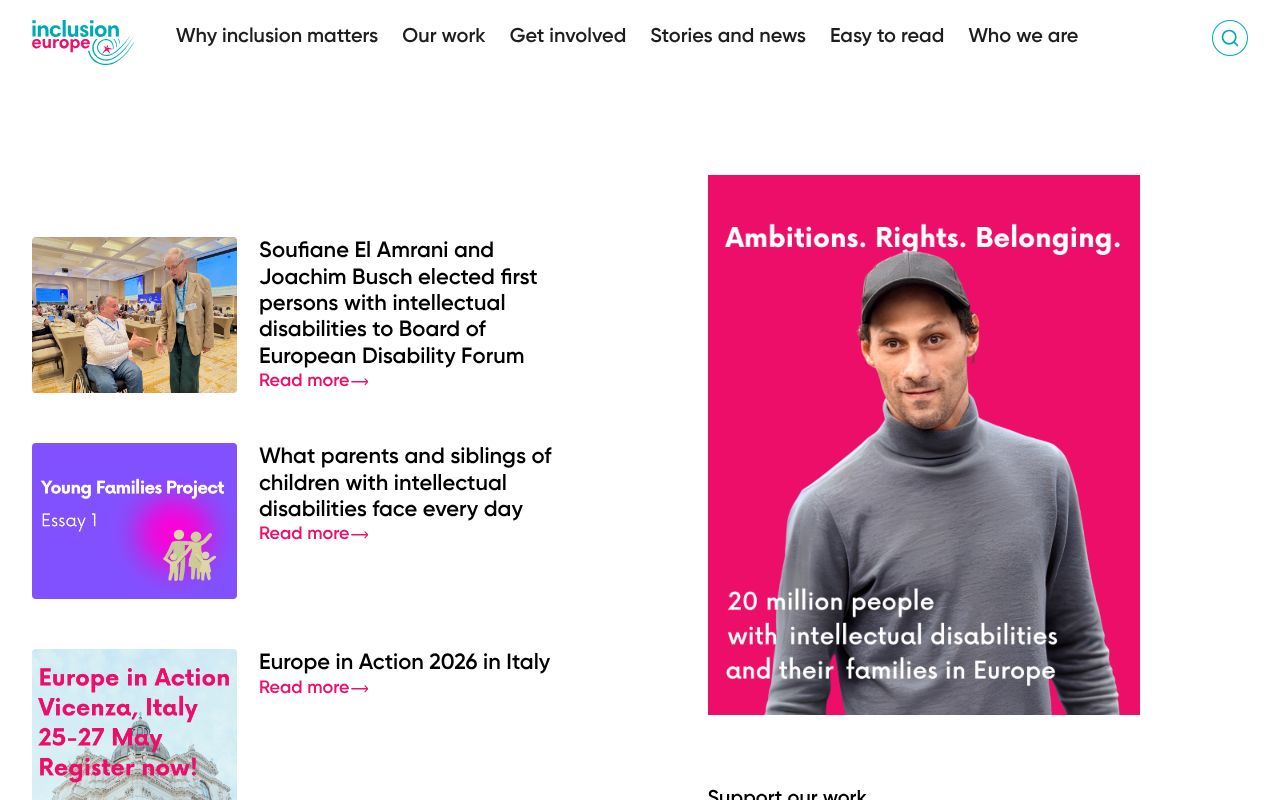 inclusion europe

Why inclusion matters Our work Get involved Stories and news Easy to read Who we are

Soufiane El Amrani and Joachim Busch elected first persons with intellectual disabilities to Board of European Disability Forum
Read more⟶

Young Families Project
Essay 1

What parents and siblings of children with intellectual disabilities face every day
Read more⟶

Europe in Action
Vicenza, Italy
25-27 May
Register now!

Europe in Action 2026 in Italy
Read more⟶

Ambitions. Rights. Belonging.

20 million people with intellectual disabilities and their families in Europe

Support our work